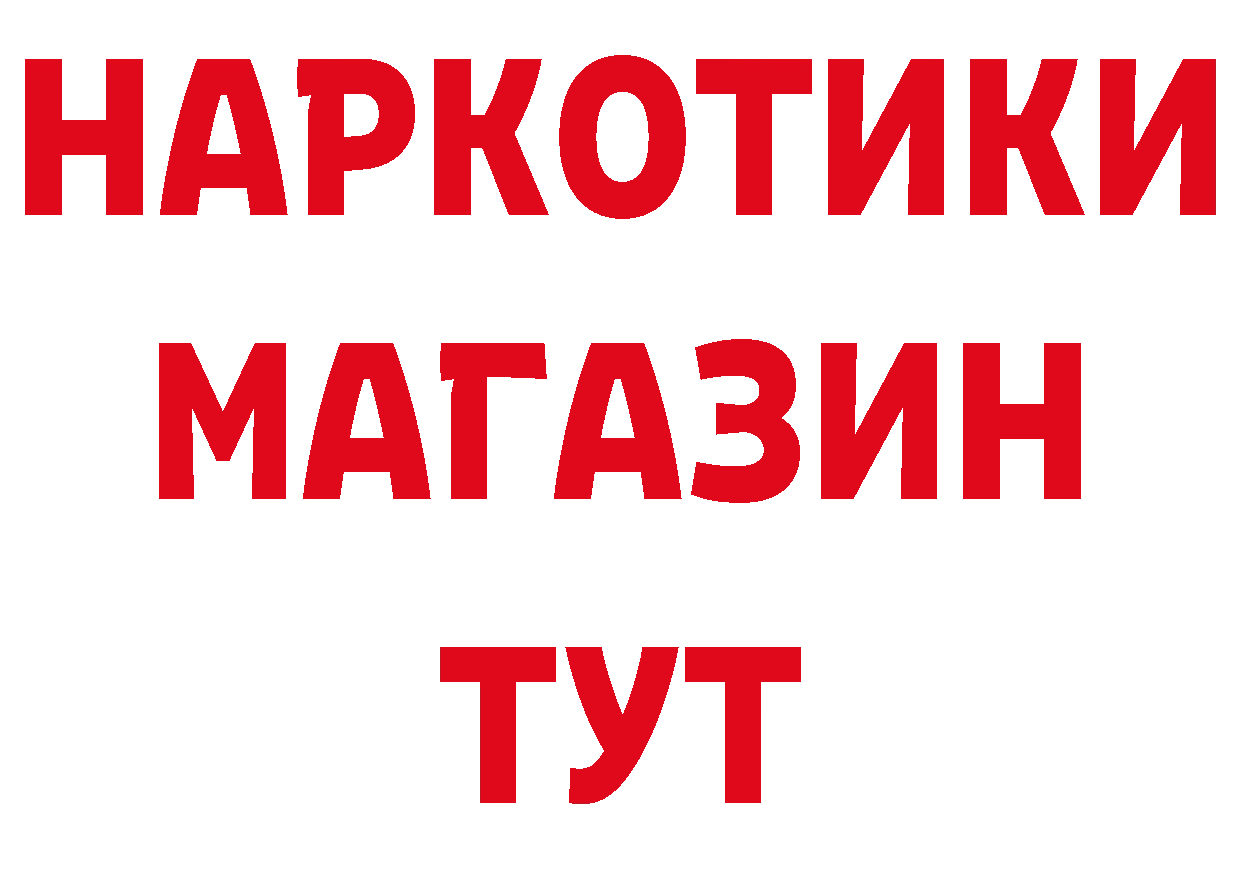 НАРКОТИКИ
МАГАЗИН
ТУТ